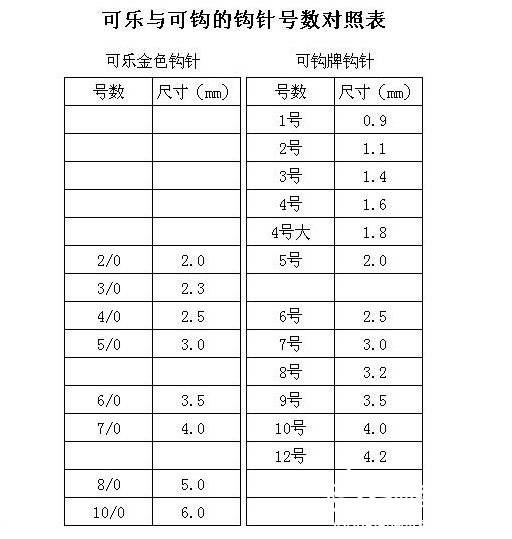 可乐与可钩的钩针号数对照表

可乐金色钩针

| 号数 | 尺寸（mm） |
|---|---|
| | |
| | |
| | |
| | |
| | |
| 2/0 | 2.0 |
| 3/0 | 2.3 |
| 4/0 | 2.5 |
| 5/0 | 3.0 |
| | |
| 6/0 | 3.5 |
| 7/0 | 4.0 |
| | |
| 8/0 | 5.0 |
| 10/0 | 6.0 |

可钩牌钩针

| 号数 | 尺寸（mm） |
|---|---|
| 1号 | 0.9 |
| 2号 | 1.1 |
| 3号 | 1.4 |
| 4号 | 1.6 |
| 4号大 | 1.8 |
| 5号 | 2.0 |
| | |
| 6号 | 2.5 |
| 7号 | 3.0 |
| 8号 | 3.2 |
| 9号 | 3.5 |
| 10号 | 4.0 |
| 12号 | 4.2 |
| | |
| | |